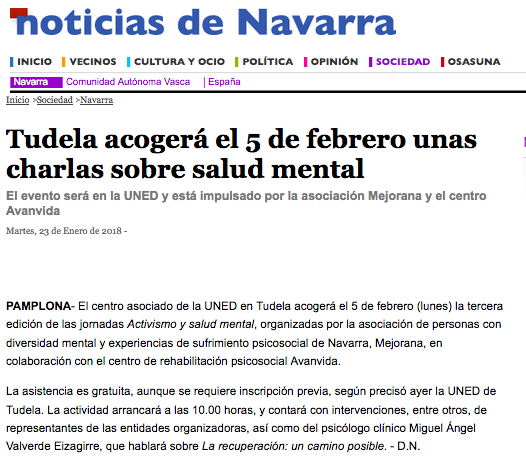 noticias de Navarra

INICIO VECINOS CULTURA Y OCIO POLÍTICA OPINIÓN SOCIEDAD OSASUNA

Navarra Comunidad Autónoma Vasca | España

Inicio >Sociedad >Navarra

Tudela acogerá el 5 de febrero unas charlas sobre salud mental

El evento será en la UNED y está impulsado por la asociación Mejorana y el centro Avanvida

Martes, 23 de Enero de 2018 -

PAMPLONA- El centro asociado de la UNED en Tudela acogerá el 5 de febrero (lunes) la tercera edición de las jornadas Activismo y salud mental, organizadas por la asociación de personas con diversidad mental y experiencias de sufrimiento psicosocial de Navarra, Mejorana, en colaboración con el centro de rehabilitación psicosocial Avanvida.

La asistencia es gratuita, aunque se requiere inscripción previa, según precisó ayer la UNED de Tudela. La actividad arrancará a las 10.00 horas, y contará con intervenciones, entre otros, de representantes de las entidades organizadoras, así como del psicólogo clínico Miguel Ángel Valverde Eizagirre, que hablará sobre La recuperación: un camino posible. - D.N.